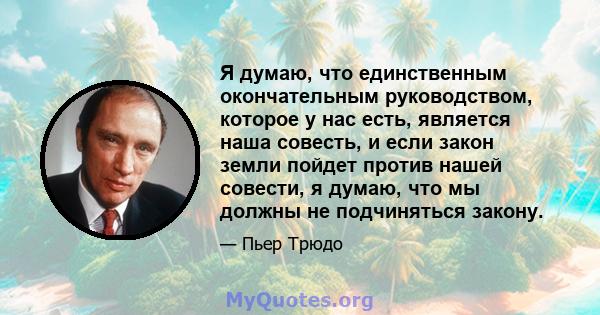 Я думаю, что единственным окончательным руководством, которое у нас есть, является наша совесть, и если закон земли пойдет против нашей совести, я думаю, что мы должны не подчиняться закону.

— Пьер Трюдо

MyQuotes.org